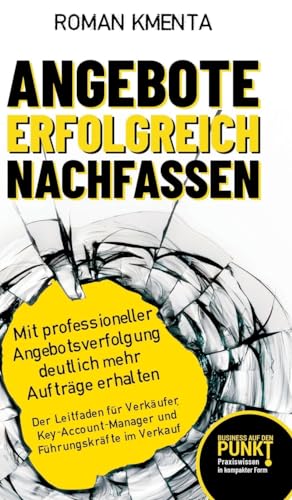 ROMAN KMENTA

ANGEBOTE
ERFOLGREICH
NACHFASSEN

Mit professioneller Angebotsverfolgung deutlich mehr Aufträge erhalten

Der Leitfaden für Verkäufer, Key-Account-Manager und Führungskräfte im Verkauf

BUSINESS AUF DEN
PUNKT!
Praxiswissen
in kompakter Form